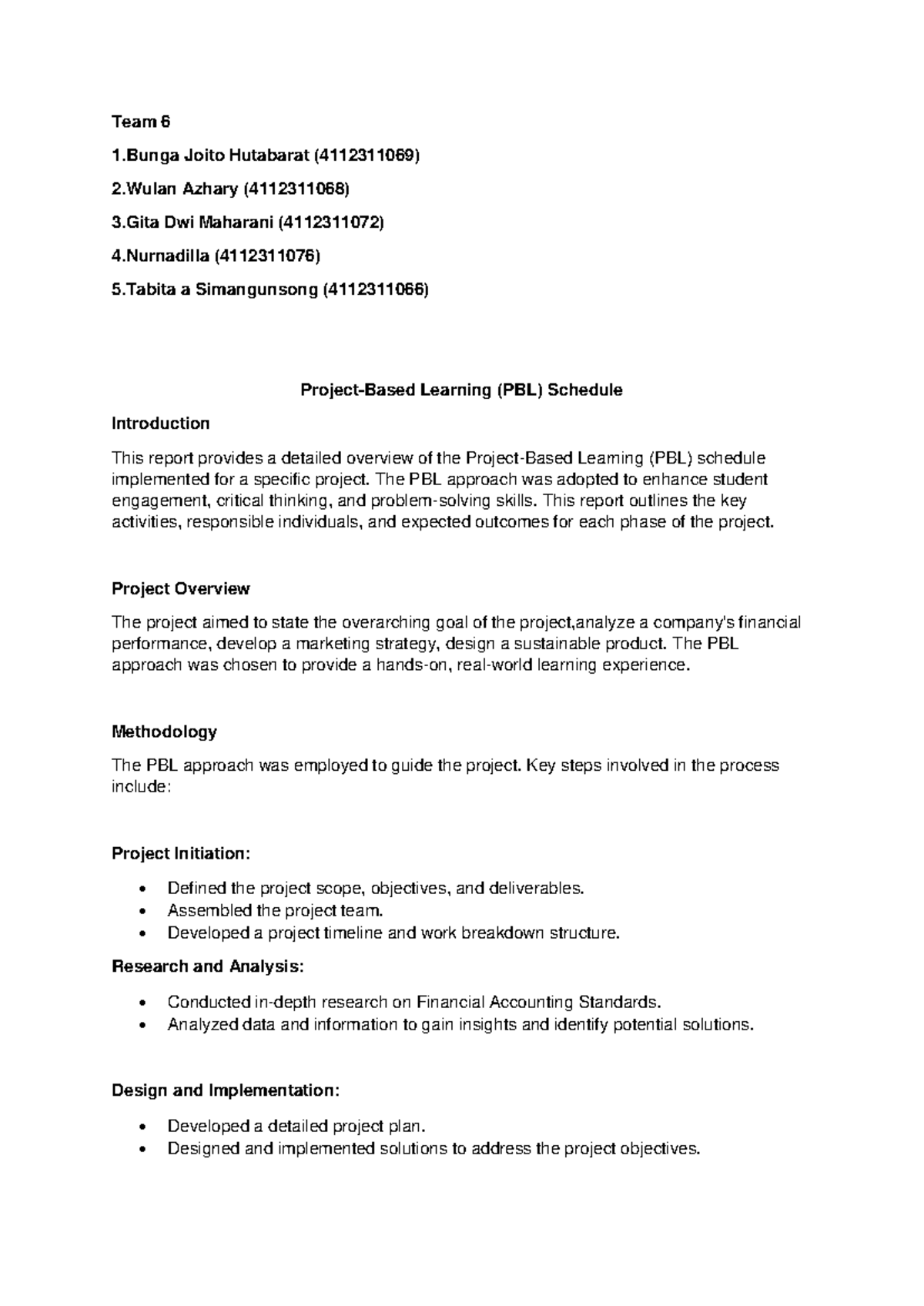 Team 6

1.Bunga Joito Hutabarat (4112311069)

2.Wulan Azhary (4112311068)

3.Gita Dwi Maharani (4112311072)

4.Nurnadilla (4112311076)

5.Tabita a Simangunsong (4112311066)

Project-Based Learning (PBL) Schedule

Introduction

This report provides a detailed overview of the Project-Based Learning (PBL) schedule implemented for a specific project. The PBL approach was adopted to enhance student engagement, critical thinking, and problem-solving skills. This report outlines the key activities, responsible individuals, and expected outcomes for each phase of the project.

Project Overview

The project aimed to state the overarching goal of the project,analyze a company's financial performance, develop a marketing strategy, design a sustainable product. The PBL approach was chosen to provide a hands-on, real-world learning experience.

Methodology

The PBL approach was employed to guide the project. Key steps involved in the process include:

Project Initiation:

• Defined the project scope, objectives, and deliverables.
• Assembled the project team.
• Developed a project timeline and work breakdown structure.

Research and Analysis:

• Conducted in-depth research on Financial Accounting Standards.
• Analyzed data and information to gain insights and identify potential solutions.

Design and Implementation:

• Developed a detailed project plan.
• Designed and implemented solutions to address the project objectives.